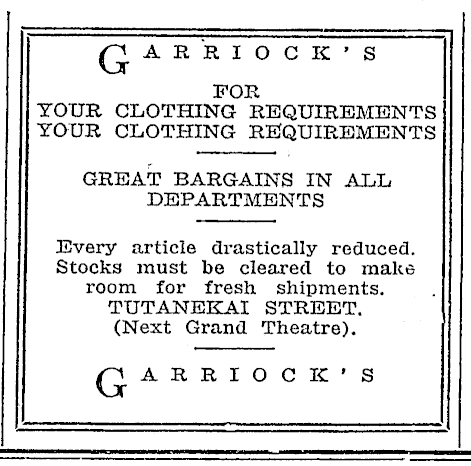 GARRIOCK'S

FOR
YOUR CLOTHING REQUIREMENTS
YOUR CLOTHING REQUIREMENTS

GREAT BARGAINS IN ALL DEPARTMENTS

Every article drastically reduced. Stocks must be cleared to make room for fresh shipments.
TUTANEKAI STREET.
(Next Grand Theatre).

GARRIOCK'S